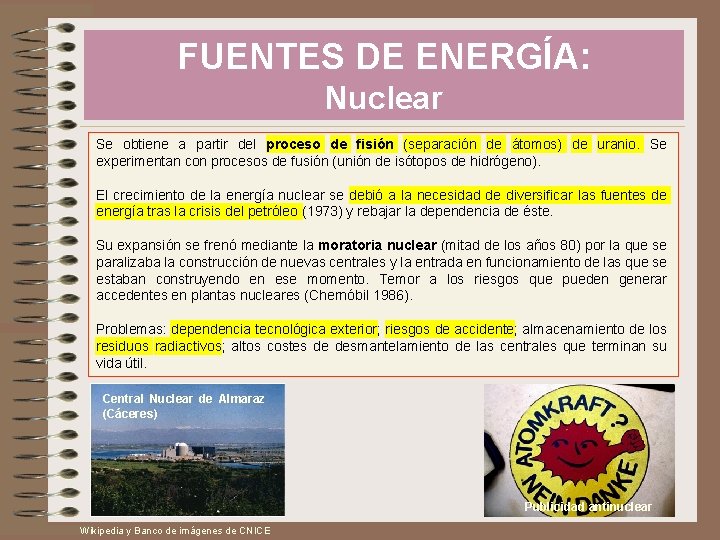 FUENTES DE ENERGÍA:
Nuclear

Se obtiene a partir del proceso de fisión (separación de átomos) de uranio. Se experimentan con procesos de fusión (unión de isótopos de hidrógeno).

El crecimiento de la energía nuclear se debió a la necesidad de diversificar las fuentes de energía tras la crisis del petróleo (1973) y rebajar la dependencia de éste.

Su expansión se frenó mediante la moratoria nuclear (mitad de los años 80) por la que se paralizaba la construcción de nuevas centrales y la entrada en funcionamiento de las que se estaban construyendo en ese momento. Temor a los riesgos que pueden generar accedentes en plantas nucleares (Chernóbil 1986).

Problemas: dependencia tecnológica exterior; riesgos de accidente; almacenamiento de los residuos radiactivos; altos costes de desmantelamiento de las centrales que terminan su vida útil.

Central Nuclear de Almaraz (Cáceres)

ATOMKRAFT? NEIN DANKE

Publicidad antinuclear

Wikipedia y Banco de imágenes de CNICE